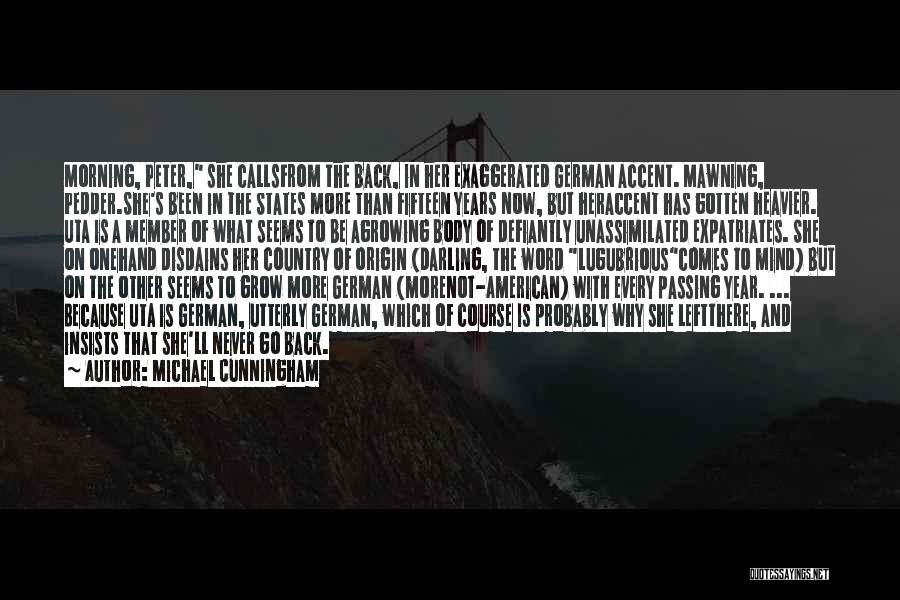 MORNING, PETER," SHE CALLSFROM THE BACK, IN HER EXAGGERATED GERMAN ACCENT. MAWNING, PEDDER.SHE'S BEEN IN THE STATES MORE THAN FIFTEEN YEARS NOW, BUT HERACCENT HAS GOTTEN HEAVIER. UTA IS A MEMBER OF WHAT SEEMS TO BE AGROWING BODY OF DEFIANTLY UNASSIMILATED EXPATRIATES. SHE ON ONEHAND DISDAINS HER COUNTRY OF ORIGIN (DARLING, THE WORD "LUGUBRIOUS"COMES TO MIND) BUT ON THE OTHER SEEMS TO GROW MORE GERMAN (MORENOT-AMERICAN) WITH EVERY PASSING YEAR. ... BECAUSE UTA IS GERMAN, UTTERLY GERMAN, WHICH OF COURSE IS PROBABLY WHY SHE LEFTTHERE, AND INSISTS THAT SHE'LL NEVER GO BACK.
~ AUTHOR: MICHAEL CUNNINGHAM

QUOTESSAYINGS.NET